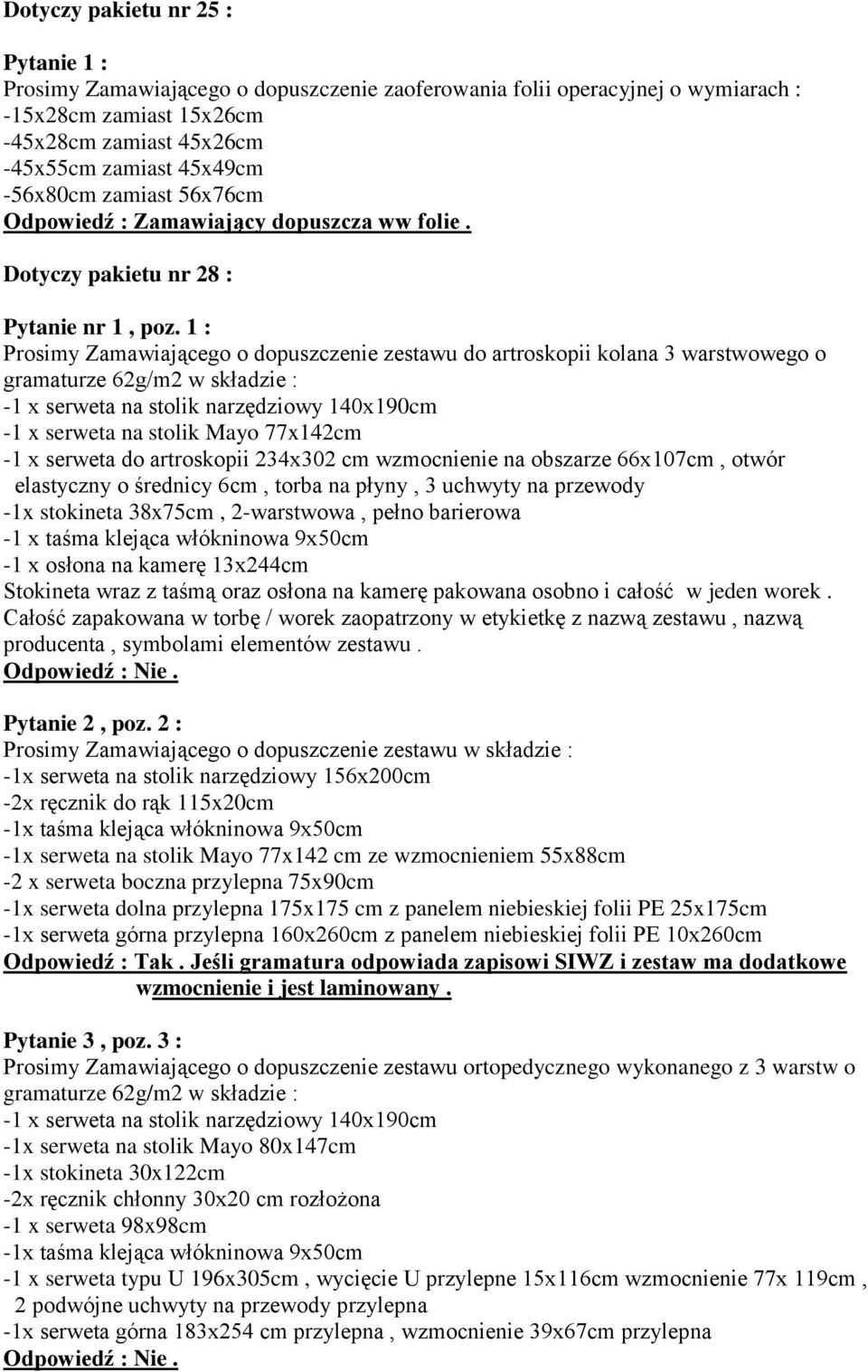 Dotyczy pakietu nr 25 :

Pytanie 1 :
Prosimy Zamawiającego o dopuszczenie zaoferowania folii operacyjnej o wymiarach :
-15x28cm zamiast 15x26cm
-45x28cm zamiast 45x26cm
-45x55cm zamiast 45x49cm
-56x80cm zamiast 56x76cm
Odpowiedź : Zamawiający dopuszcza ww folie .

Dotyczy pakietu nr 28 :

Pytanie nr 1 , poz. 1 :
Prosimy Zamawiającego o dopuszczenie zestawu do artroskopii kolana 3 warstwowego o gramaturze 62g/m2 w składzie :
-1 x serweta na stolik narzędziowy 140x190cm
-1 x serweta na stolik Mayo 77x142cm
-1 x serweta do artroskopii 234x302 cm wzmocnienie na obszarze 66x107cm , otwór elastyczny o średnicy 6cm , torba na płyny , 3 uchwyty na przewody
-1x stokineta 38x75cm , 2-warstwowa , pełno barierowa
-1 x taśma klejąca włókninowa 9x50cm
-1 x osłona na kamerę 13x244cm
Stokineta wraz z taśmą oraz osłona na kamerę pakowana osobno i całość w jeden worek .
Całość zapakowana w torbę / worek zaopatrzony w etykietkę z nazwą zestawu , nazwą producenta , symbolami elementów zestawu .
Odpowiedź : Nie .

Pytanie 2 , poz. 2 :
Prosimy Zamawiającego o dopuszczenie zestawu w składzie :
-1x serweta na stolik narzędziowy 156x200cm
-2x ręcznik do rąk 115x20cm
-1x taśma klejąca włókninowa 9x50cm
-1x serweta na stolik Mayo 77x142 cm ze wzmocnieniem 55x88cm
-2 x serweta boczna przylepna 75x90cm
-1x serweta dolna przylepna 175x175 cm z panelem niebieskiej folii PE 25x175cm
-1x serweta górna przylepna 160x260cm z panelem niebieskiej folii PE 10x260cm
Odpowiedź : Tak . Jeśli gramatura odpowiada zapisowi SIWZ i zestaw ma dodatkowe wzmocnienie i jest laminowany .

Pytanie 3 , poz. 3 :
Prosimy Zamawiającego o dopuszczenie zestawu ortopedycznego wykonanego z 3 warstw o gramaturze 62g/m2 w składzie :
-1 x serweta na stolik narzędziowy 140x190cm
-1x serweta na stolik Mayo 80x147cm
-1x stokineta 30x122cm
-2x ręcznik chłonny 30x20 cm rozłożona
-1 x serweta 98x98cm
-1x taśma klejąca włókninowa 9x50cm
-1 x serweta typu U 196x305cm , wycięcie U przylepne 15x116cm wzmocnienie 77x 119cm , 2 podwójne uchwyty na przewody przylepna
-1x serweta górna 183x254 cm przylepna , wzmocnienie 39x67cm przylepna
Odpowiedź : Nie .